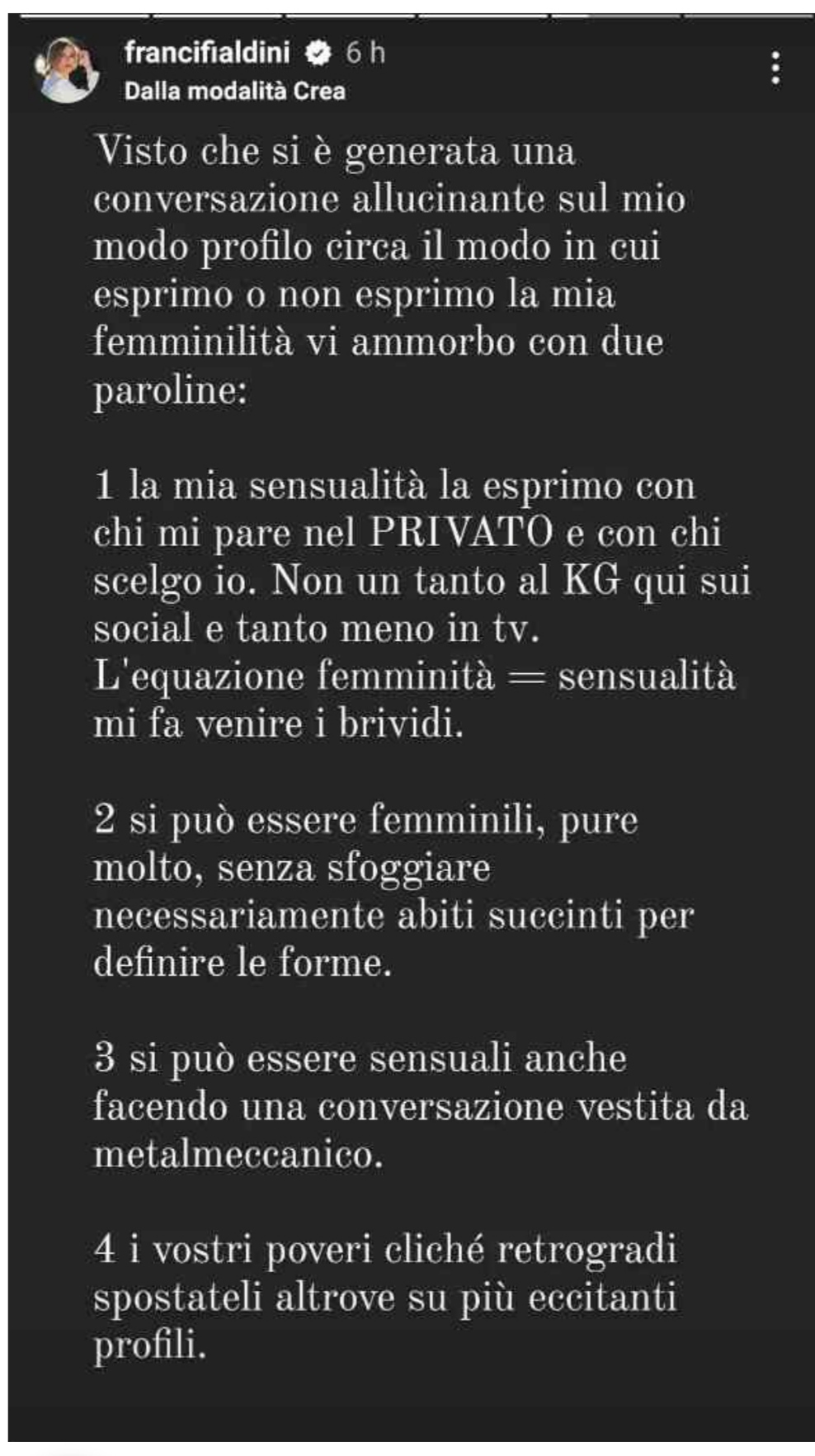 francifialdini 6 h
Dalla modalità Crea

Visto che si è generata una conversazione allucinante sul mio modo profilo circa il modo in cui esprimo o non esprimo la mia femminilità vi ammorbo con due paroline:

1 la mia sensualità la esprimo con chi mi pare nel PRIVATO e con chi scelgo io. Non un tanto al KG qui sui social e tanto meno in tv. L'equazione femminità = sensualità mi fa venire i brividi.

2 si può essere femminili, pure molto, senza sfoggiare necessariamente abiti succinti per definire le forme.

3 si può essere sensuali anche facendo una conversazione vestita da metalmeccanico.

4 i vostri poveri cliché retrogradi spostateli altrove su più eccitanti profili.